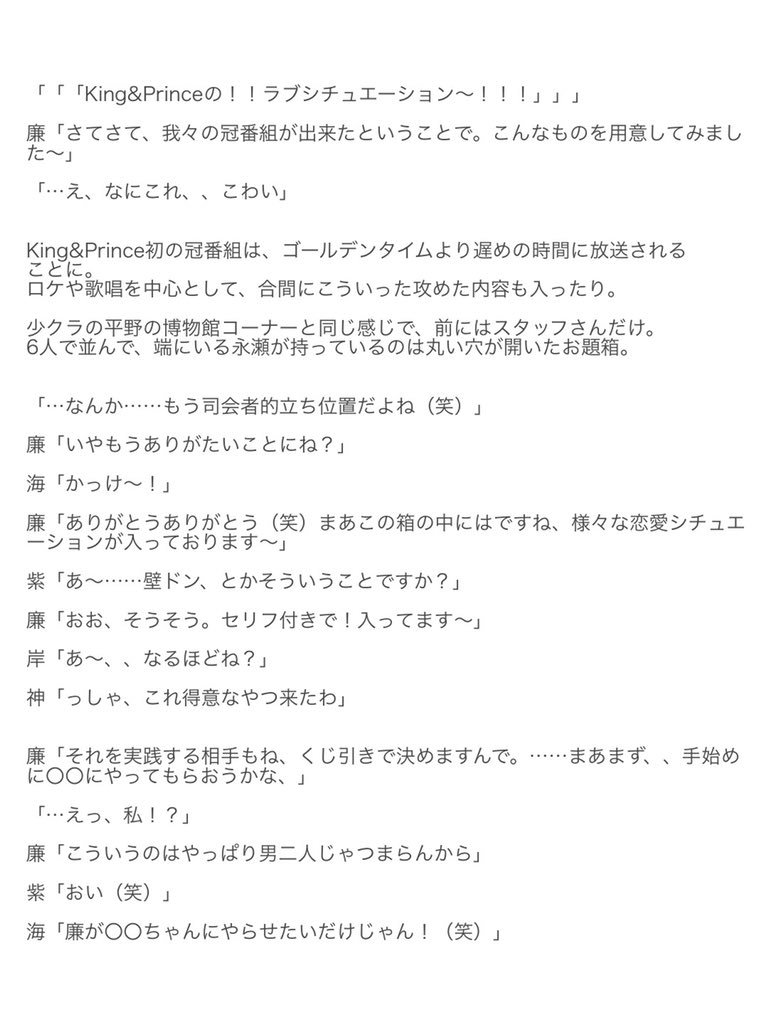 「「「King&Princeの！！ラブシチュエーション〜！！！」」」

廉「さてさて、我々の冠番組が出来たということで。こんなものを用意してみました〜」

「…え、なにこれ、、こわい」

King&Prince初の冠番組は、ゴールデンタイムより遅めの時間に放送されることに。
ロケや歌唱を中心として、合間にこういった攻めた内容も入ったり。

少クラの平野の博物館コーナーと同じ感じで、前にはスタッフさんだけ。
6人で並んで、端にいる永瀬が持っているのは丸い穴が開いたお題箱。

「…なんか……もう司会者的立ち位置だよね（笑）」

廉「いやもうありがたいことにね？」

海「かっけ〜！」

廉「ありがとうありがとう（笑）まあこの箱の中にはですね、様々な恋愛シチュエーションが入っております〜」

紫「あ〜……壁ドン、とかそういうことですか？」

廉「おお、そうそう。セリフ付きで！入ってます〜」

岸「あ〜、、なるほどね？」

神「っしゃ、これ得意なやつ来たわ」

廉「それを実践する相手もね、くじ引きで決めますんで。……まあまず、、手始めに〇〇にやってもらおうかな、」

「…えっ、私！？」

廉「こういうのはやっぱり男二人じゃつまらんから」

紫「おい（笑）」

海「廉が〇〇ちゃんにやらせたいだけじゃん！（笑）」